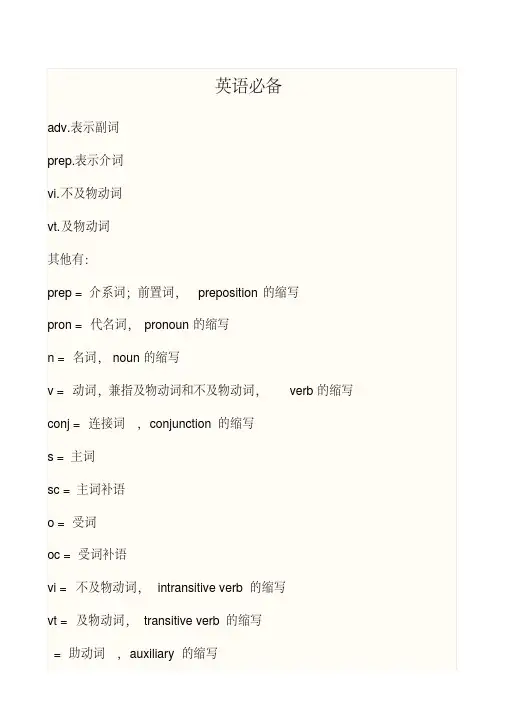 英语必备

adv.表示副词

prep.表示介词

vi.不及物动词

vt.及物动词

其他有:

prep = 介系词；前置词， preposition 的缩写

pron = 代名词， pronoun 的缩写

n = 名词， noun 的缩写

v = 动词，兼指及物动词和不及物动词， verb 的缩写

conj = 连接词 ，conjunction 的缩写

s = 主词

sc = 主词补语

o = 受词

oc = 受词补语

vi = 不及物动词， intransitive verb 的缩写

vt = 及物动词， transitive verb 的缩写

= 助动词 ，auxiliary 的缩写